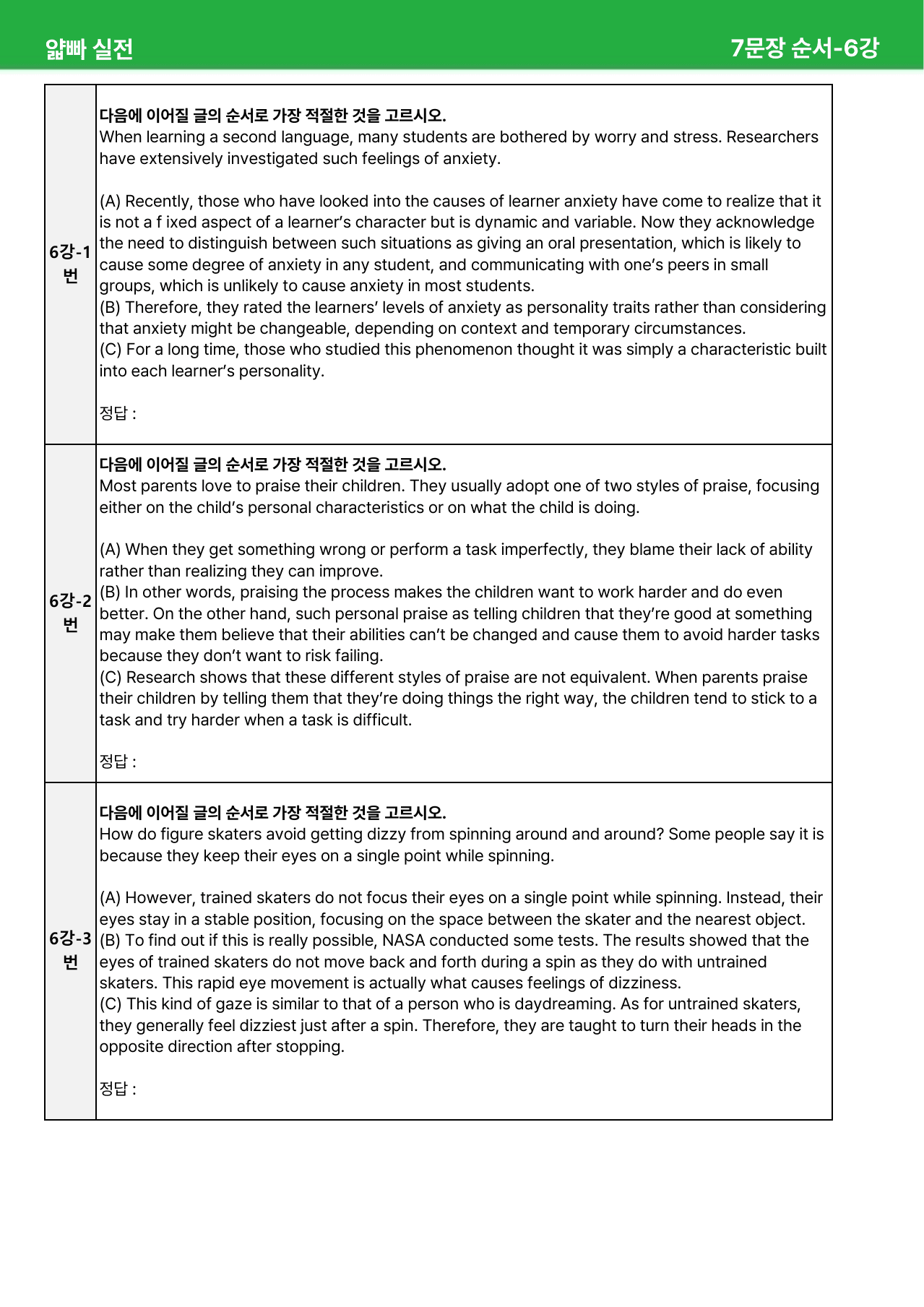 얇빠 실전

7문장 순서-6강

6강-1번

다음에 이어질 글의 순서로 가장 적절한 것을 고르시오.
When learning a second language, many students are bothered by worry and stress. Researchers have extensively investigated such feelings of anxiety.

(A) Recently, those who have looked into the causes of learner anxiety have come to realize that it is not a f ixed aspect of a learner's character but is dynamic and variable. Now they acknowledge the need to distinguish between such situations as giving an oral presentation, which is likely to cause some degree of anxiety in any student, and communicating with one's peers in small groups, which is unlikely to cause anxiety in most students.
(B) Therefore, they rated the learners' levels of anxiety as personality traits rather than considering that anxiety might be changeable, depending on context and temporary circumstances.
(C) For a long time, those who studied this phenomenon thought it was simply a characteristic built into each learner's personality.

정답 :

6강-2번

다음에 이어질 글의 순서로 가장 적절한 것을 고르시오.
Most parents love to praise their children. They usually adopt one of two styles of praise, focusing either on the child's personal characteristics or on what the child is doing.

(A) When they get something wrong or perform a task imperfectly, they blame their lack of ability rather than realizing they can improve.
(B) In other words, praising the process makes the children want to work harder and do even better. On the other hand, such personal praise as telling children that they're good at something may make them believe that their abilities can't be changed and cause them to avoid harder tasks because they don't want to risk failing.
(C) Research shows that these different styles of praise are not equivalent. When parents praise their children by telling them that they're doing things the right way, the children tend to stick to a task and try harder when a task is difficult.

정답 :

6강-3번

다음에 이어질 글의 순서로 가장 적절한 것을 고르시오.
How do figure skaters avoid getting dizzy from spinning around and around? Some people say it is because they keep their eyes on a single point while spinning.

(A) However, trained skaters do not focus their eyes on a single point while spinning. Instead, their eyes stay in a stable position, focusing on the space between the skater and the nearest object.
(B) To find out if this is really possible, NASA conducted some tests. The results showed that the eyes of trained skaters do not move back and forth during a spin as they do with untrained skaters. This rapid eye movement is actually what causes feelings of dizziness.
(C) This kind of gaze is similar to that of a person who is daydreaming. As for untrained skaters, they generally feel dizziest just after a spin. Therefore, they are taught to turn their heads in the opposite direction after stopping.

정답 :